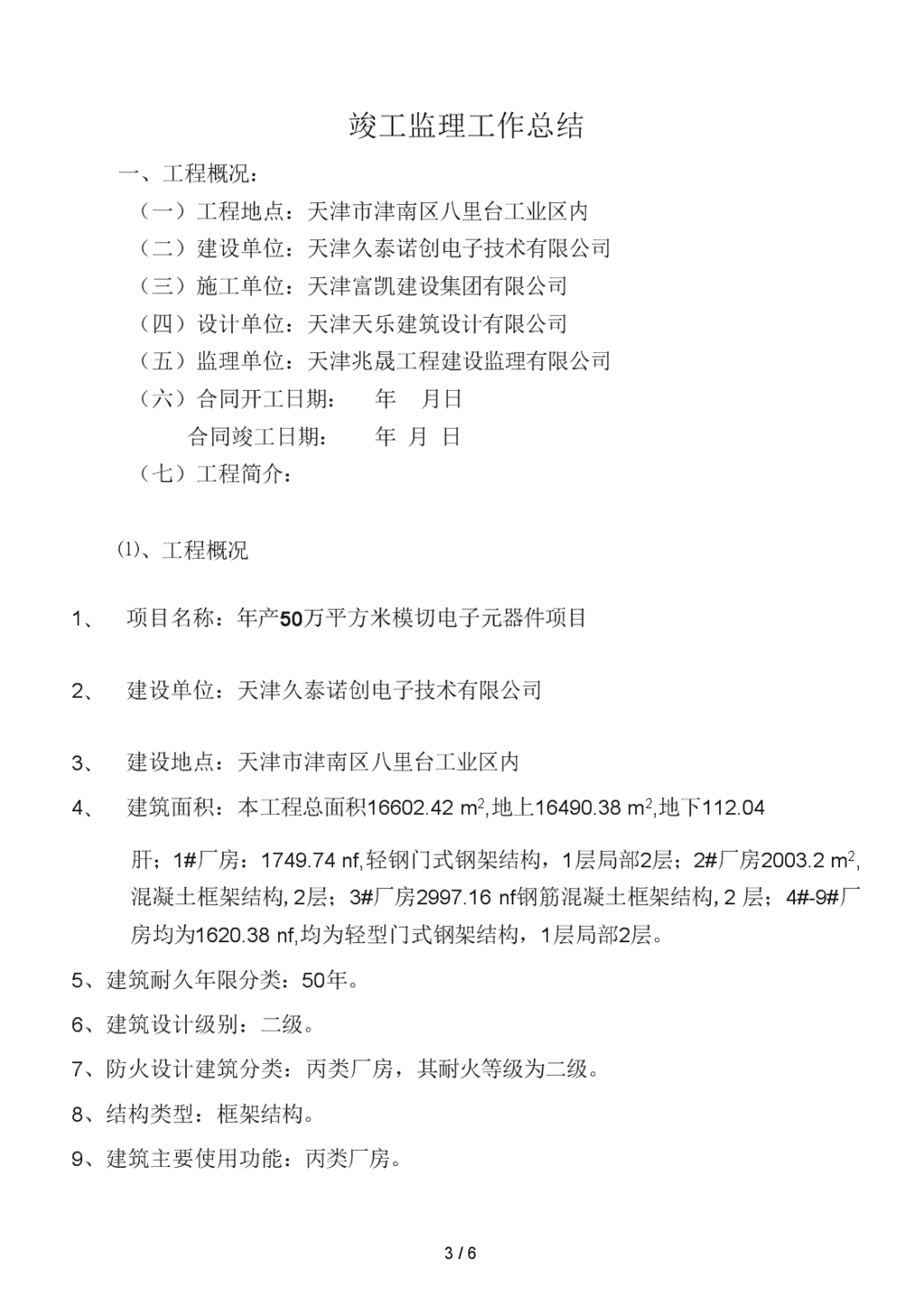 竣工监理工作总结

一、工程概况：

（一）工程地点：天津市津南区八里台工业区内

（二）建设单位：天津久泰诺创电子技术有限公司

（三）施工单位：天津富凯建设集团有限公司

（四）设计单位：天津天乐建筑设计有限公司

（五）监理单位：天津兆晟工程建设监理有限公司

（六）合同开工日期：　年　月日

合同竣工日期：　年 月 日

（七）工程简介：

⑴、工程概况

1、　项目名称：年产50万平方米模切电子元器件项目

2、　建设单位：天津久泰诺创电子技术有限公司

3、　建设地点：天津市津南区八里台工业区内

4、　建筑面积：本工程总面积16602.42 $m^2$,地上16490.38 $m^2$,地下112.04

肝；1#厂房：1749.74 nf,轻钢门式钢架结构，1层局部2层；2#厂房2003.2 $m^2$,混凝土框架结构, 2层；3#厂房2997.16 nf钢筋混凝土框架结构, 2 层；4#-9#厂房均为1620.38 nf,均为轻型门式钢架结构，1层局部2层。

5、建筑耐久年限分类：50年。

6、建筑设计级别：二级。

7、防火设计建筑分类：丙类厂房，其耐火等级为二级。

8、结构类型：框架结构。

9、建筑主要使用功能：丙类厂房。

3 / 6